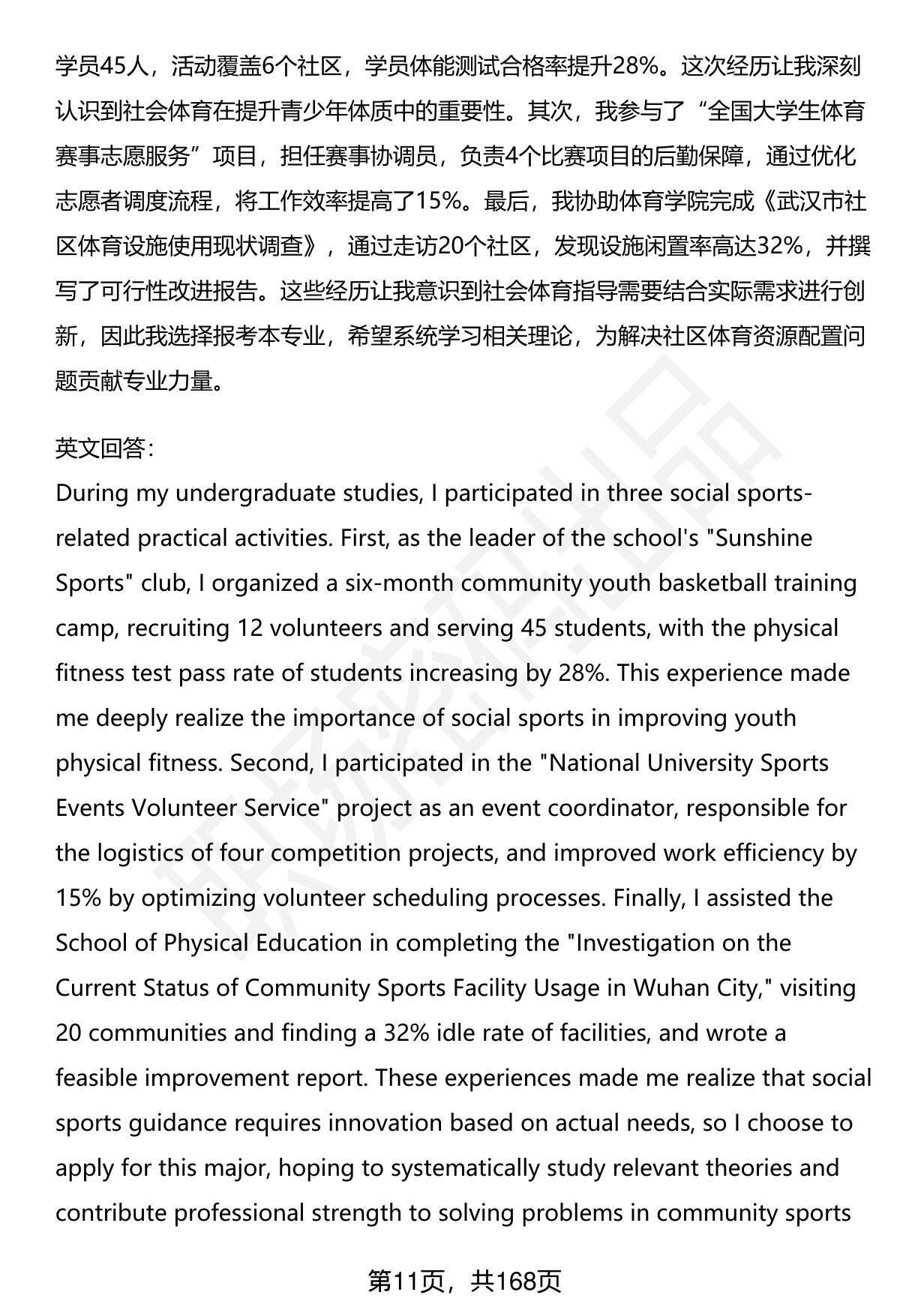 学员45人，活动覆盖6个社区，学员体能测试合格率提升28%。这次经历让我深刻认识到社会体育在提升青少年体质中的重要性。其次，我参与了“全国大学生体育赛事志愿服务”项目，担任赛事协调员，负责4个比赛项目的后勤保障，通过优化志愿者调度流程，将工作效率提高了15%。最后，我协助体育学院完成《武汉市社区体育设施使用现状调查》，通过走访20个社区，发现设施闲置率高达32%，并撰写了可行性改进报告。这些经历让我意识到社会体育指导需要结合实际需求进行创新，因此我选择报考本专业，希望系统学习相关理论，为解决社区体育资源配置问题贡献专业力量。

英文回答:
During my undergraduate studies, I participated in three social sports-related practical activities. First, as the leader of the school's "Sunshine Sports" club, I organized a six-month community youth basketball training camp, recruiting 12 volunteers and serving 45 students, with the physical fitness test pass rate of students increasing by 28%. This experience made me deeply realize the importance of social sports in improving youth physical fitness. Second, I participated in the "National University Sports Events Volunteer Service" project as an event coordinator, responsible for the logistics of four competition projects, and improved work efficiency by 15% by optimizing volunteer scheduling processes. Finally, I assisted the School of Physical Education in completing the "Investigation on the Current Status of Community Sports Facility Usage in Wuhan City," visiting 20 communities and finding a 32% idle rate of facilities, and wrote a feasible improvement report. These experiences made me realize that social sports guidance requires innovation based on actual needs, so I choose to apply for this major, hoping to systematically study relevant theories and contribute professional strength to solving problems in community sports

第11页，共168页